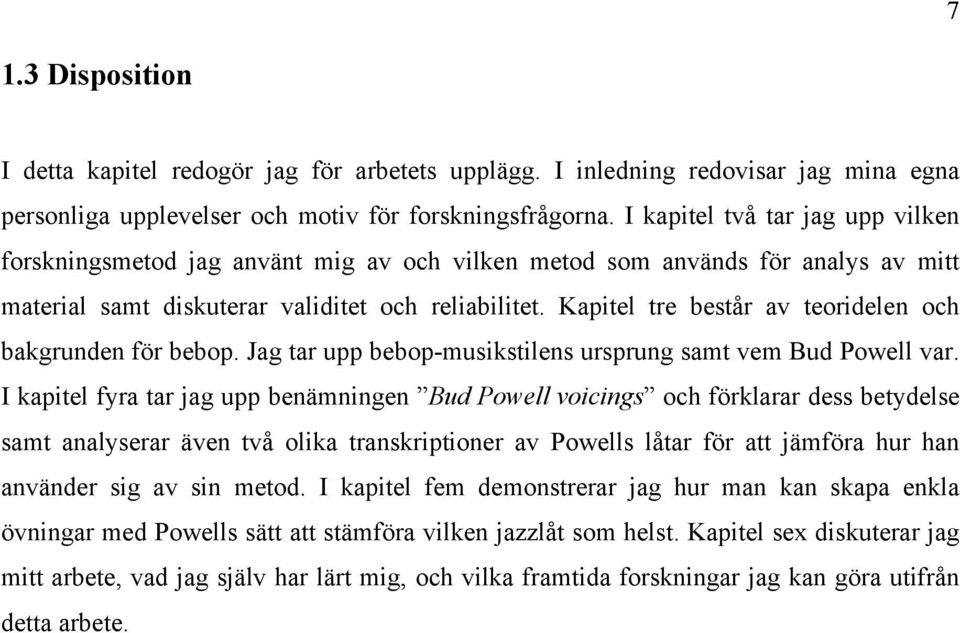 7

1.3 Disposition

I detta kapitel redogör jag för arbetets upplägg. I inledning redovisar jag mina egna personliga upplevelser och motiv för forskningsfrågorna. I kapitel två tar jag upp vilken forskningsmetod jag använt mig av och vilken metod som används för analys av mitt material samt diskuterar validitet och reliabilitet. Kapitel tre består av teoridelen och bakgrunden för bebop. Jag tar upp bebop-musikstilens ursprung samt vem Bud Powell var. I kapitel fyra tar jag upp benämningen ”Bud Powell voicings” och förklarar dess betydelse samt analyserar även två olika transkriptioner av Powells låtar för att jämföra hur han använder sig av sin metod. I kapitel fem demonstrerar jag hur man kan skapa enkla övningar med Powells sätt att stämföra vilken jazzlåt som helst. Kapitel sex diskuterar jag mitt arbete, vad jag själv har lärt mig, och vilka framtida forskningar jag kan göra utifrån detta arbete.